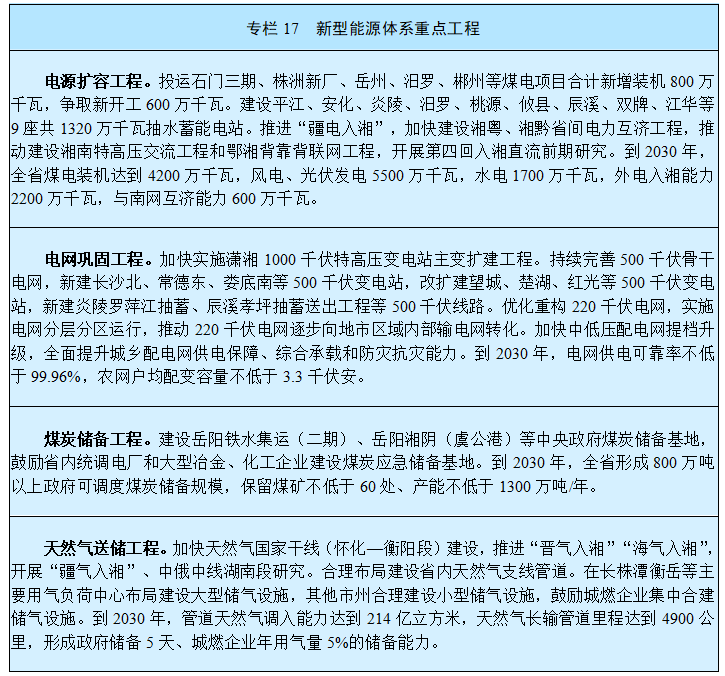 专栏 17　新型能源体系重点工程

电源扩容工程。投运石门三期、株洲新厂、岳州、汨罗、郴州等煤电项目合计新增装机 800 万千瓦，争取新开工 600 万千瓦。建设平江、安化、炎陵、汨罗、桃源、攸县、辰溪、双牌、江华等 9 座共 1320 万千瓦抽水蓄能电站。推进“疆电入湘”，加快建设湘粤、湘黔省间电力互济工程，推动建设湘南特高压交流工程和鄂湘背靠背联网工程，开展第四回入湘直流前期研究。到 2030 年，全省煤电装机达到 4200 万千瓦，风电、光伏发电 5500 万千瓦，水电 1700 万千瓦，外电入湘能力 2200 万千瓦，与南网互济能力 600 万千瓦。

电网巩固工程。加快实施潇湘 1000 千伏特高压变电站主变扩建工程。持续完善 500 千伏骨干电网，新建长沙北、常德东、娄底南等 500 千伏变电站，改扩建望城、楚湖、红光等 500 千伏变电站，新建炎陵罗萍江抽蓄、辰溪孝坪抽蓄送出工程等 500 千伏线路。优化重构 220 千伏电网，实施电网分层分区运行，推动 220 千伏电网逐步向地市区域内部输电网转化。加快中低压配电网提档升级，全面提升城乡配电网供电保障、综合承载和防灾抗灾能力。到 2030 年，电网供电可靠率不低于 99.96%，农网户均配变容量不低于 3.3 千伏安。

煤炭储备工程。建设岳阳铁水集运（二期）、岳阳湘阴（虞公港）等中央政府煤炭储备基地，鼓励省内统调电厂和大型冶金、化工企业建设煤炭应急储备基地。到 2030 年，全省形成 800 万吨以上政府可调度煤炭储备规模，保留煤矿不低于 60 处、产能不低于 1300 万吨/年。

天然气送储工程。加快天然气国家干线（怀化—衡阳段）建设，推进“晋气入湘”“海气入湘”，开展“疆气入湘”、中俄中线湖南段研究。合理布局建设省内天然气支线管道。在长株潭衡岳等主要用气负荷中心布局建设大型储气设施，其他市州合理建设小型储气设施，鼓励城燃企业集中合建储气设施。到 2030 年，管道天然气调入能力达到 214 亿立方米，天然气长输管道里程达到 4900 公里，形成政府储备 5 天、城燃企业年用气量 5%的储备能力。